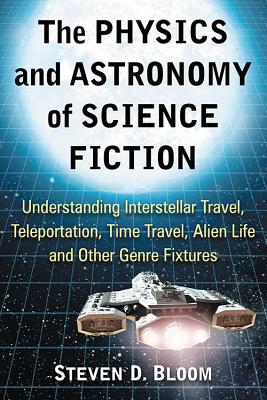 The PHYSICS and ASTRONOMY of SCIENCE FICTION

Understanding Interstellar Travel, Teleportation, Time Travel, Alien Life and Other Genre Fixtures

STEVEN D. BLOOM